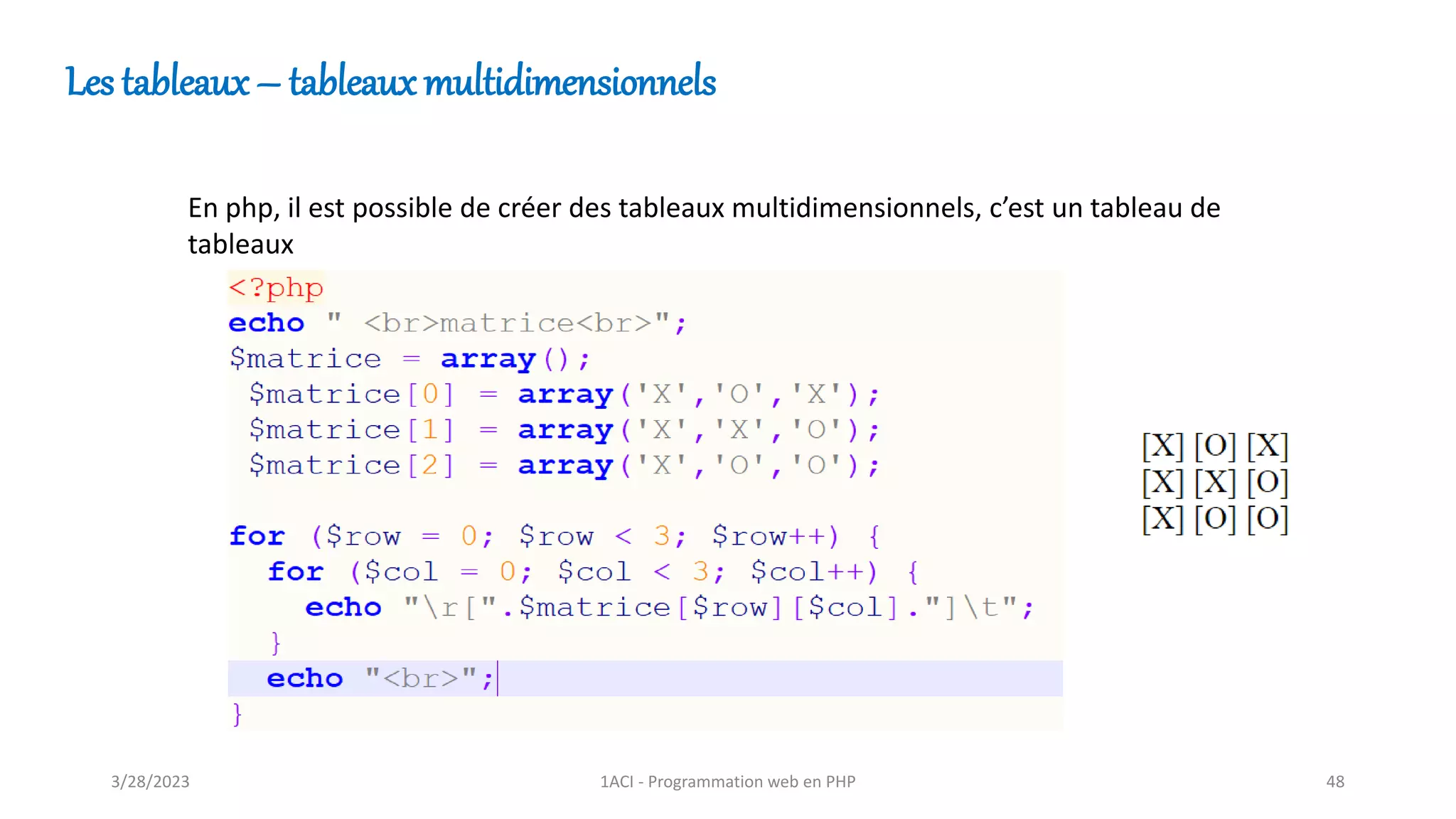 Les tableaux – tableaux multidimensionnels

En php, il est possible de créer des tableaux multidimensionnels, c'est un tableau de tableaux

<?php
echo " <br>matrice<br>";
$matrice = array();
 $matrice[0] = array('X','O','X');
 $matrice[1] = array('X','X','O');
 $matrice[2] = array('X','O','O');

for ($row = 0; $row < 3; $row++) {
  for ($col = 0; $col < 3; $col++) {
    echo "\r[".$matrice[$row][$col]."]\t";
  }
  echo "<br>";
}

[X] [O] [X]
[X] [X] [O]
[X] [O] [O]

3/28/2023

1ACI - Programmation web en PHP

48